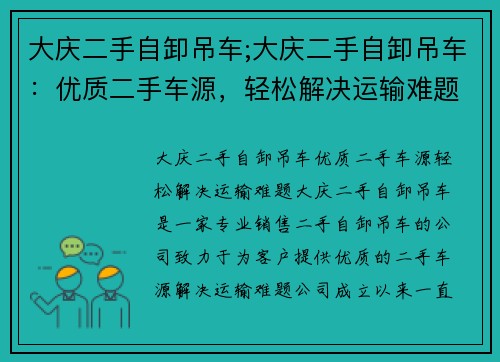 大庆二手自卸吊车;大庆二手自卸吊车：优质二手车源，轻松解决运输难题

大庆二手自卸吊车优质二手车源轻松解决运输难题大庆二手自卸吊车是一家专业销售二手自卸吊车的公司致力于为客户提供优质的二手车源解决运输难题公司成立以来一直